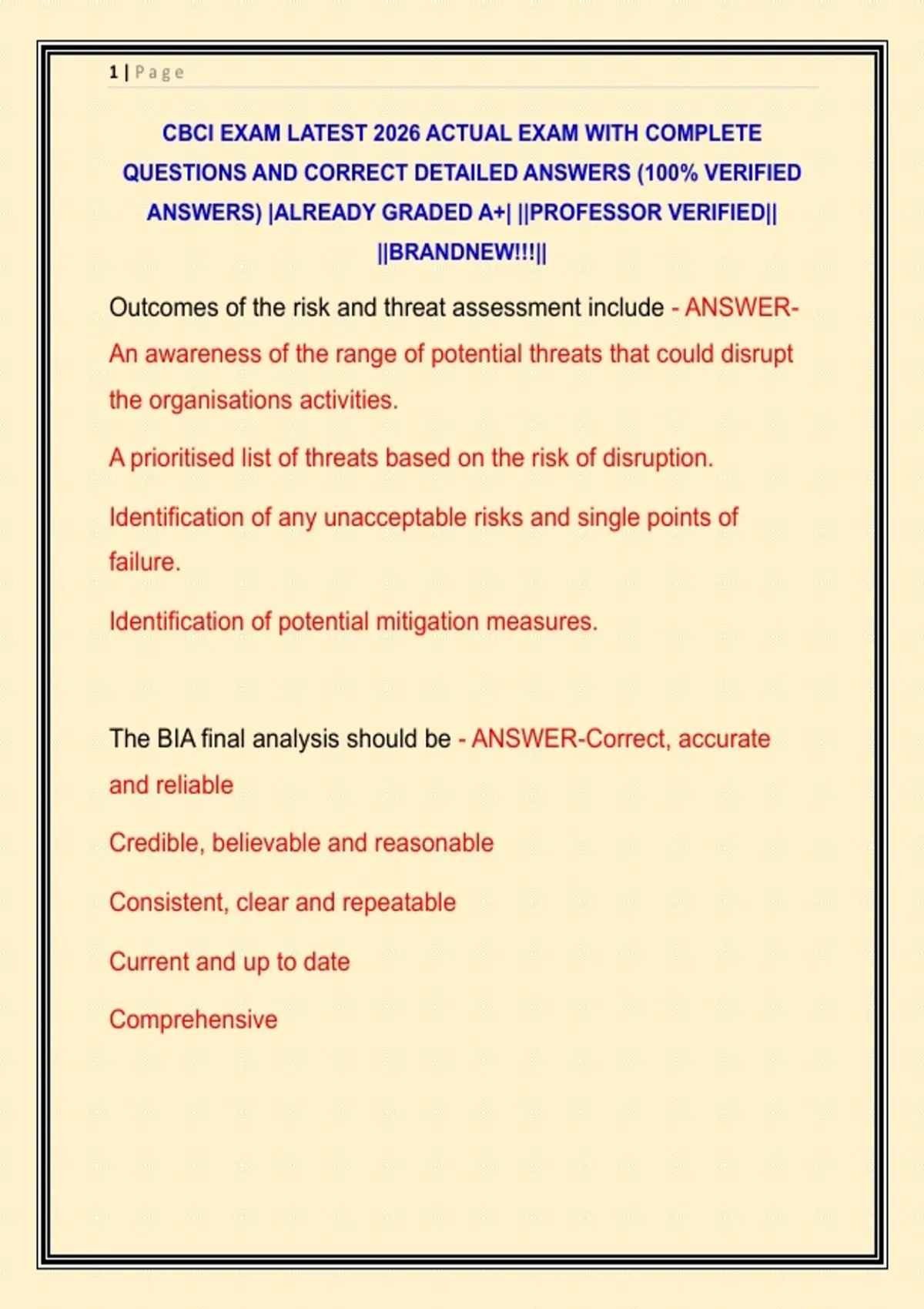 1 | Page

CBCI EXAM LATEST 2026 ACTUAL EXAM WITH COMPLETE QUESTIONS AND CORRECT DETAILED ANSWERS (100% VERIFIED ANSWERS) |ALREADY GRADED A+| ||PROFESSOR VERIFIED|| ||BRANDNEW!!!||

Outcomes of the risk and threat assessment include - ANSWER-An awareness of the range of potential threats that could disrupt the organisations activities.

A prioritised list of threats based on the risk of disruption.

Identification of any unacceptable risks and single points of failure.

Identification of potential mitigation measures.

The BIA final analysis should be - ANSWER-Correct, accurate and reliable

Credible, believable and reasonable

Consistent, clear and repeatable

Current and up to date

Comprehensive